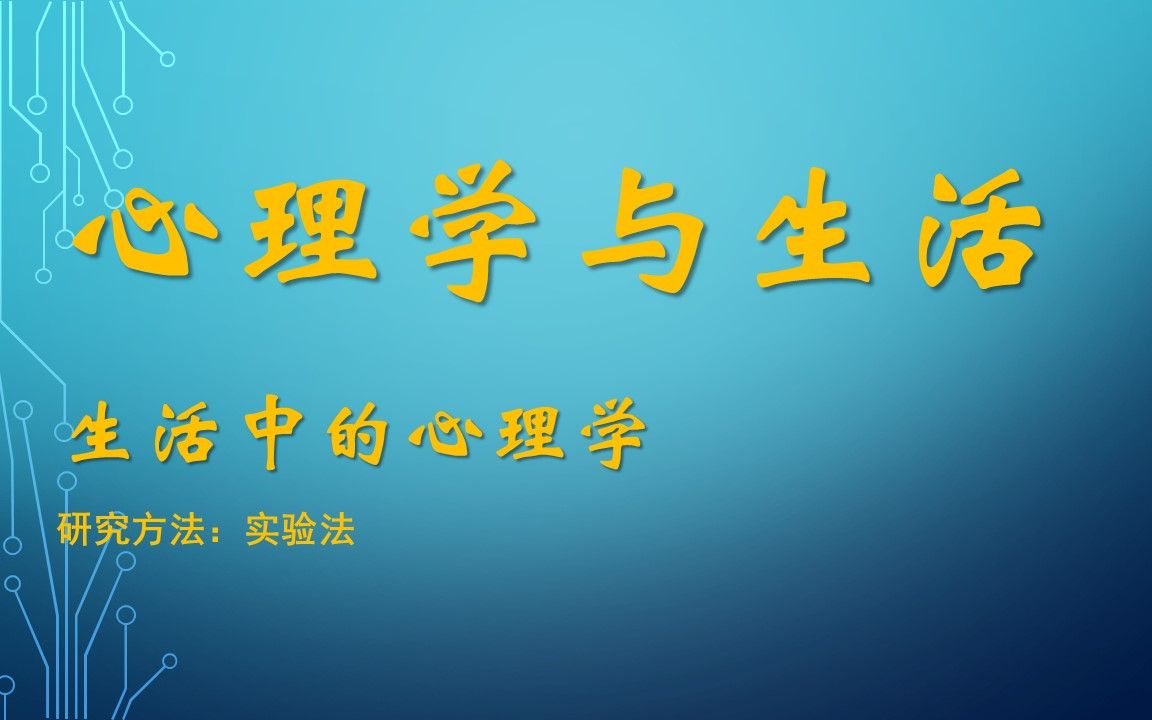 心理学与生活

生活中的心理学

研究方法：实验法